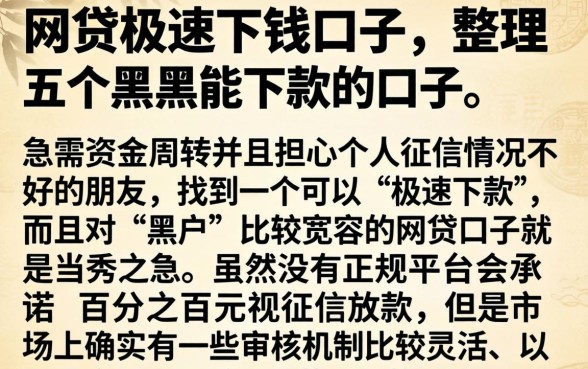 网贷极速下钱口子，整理五个黑黑能下款的口子。

急需资金周转并且担心个人征信情况不好的朋友，找到一个可以“极速下款”，而且对“黑户”比较宽容的网贷口子就是当秀之急。虽然没有正规平台会承诺 百分之百元视征信放款，但是市场上确实有一些审核机制比较灵活、以